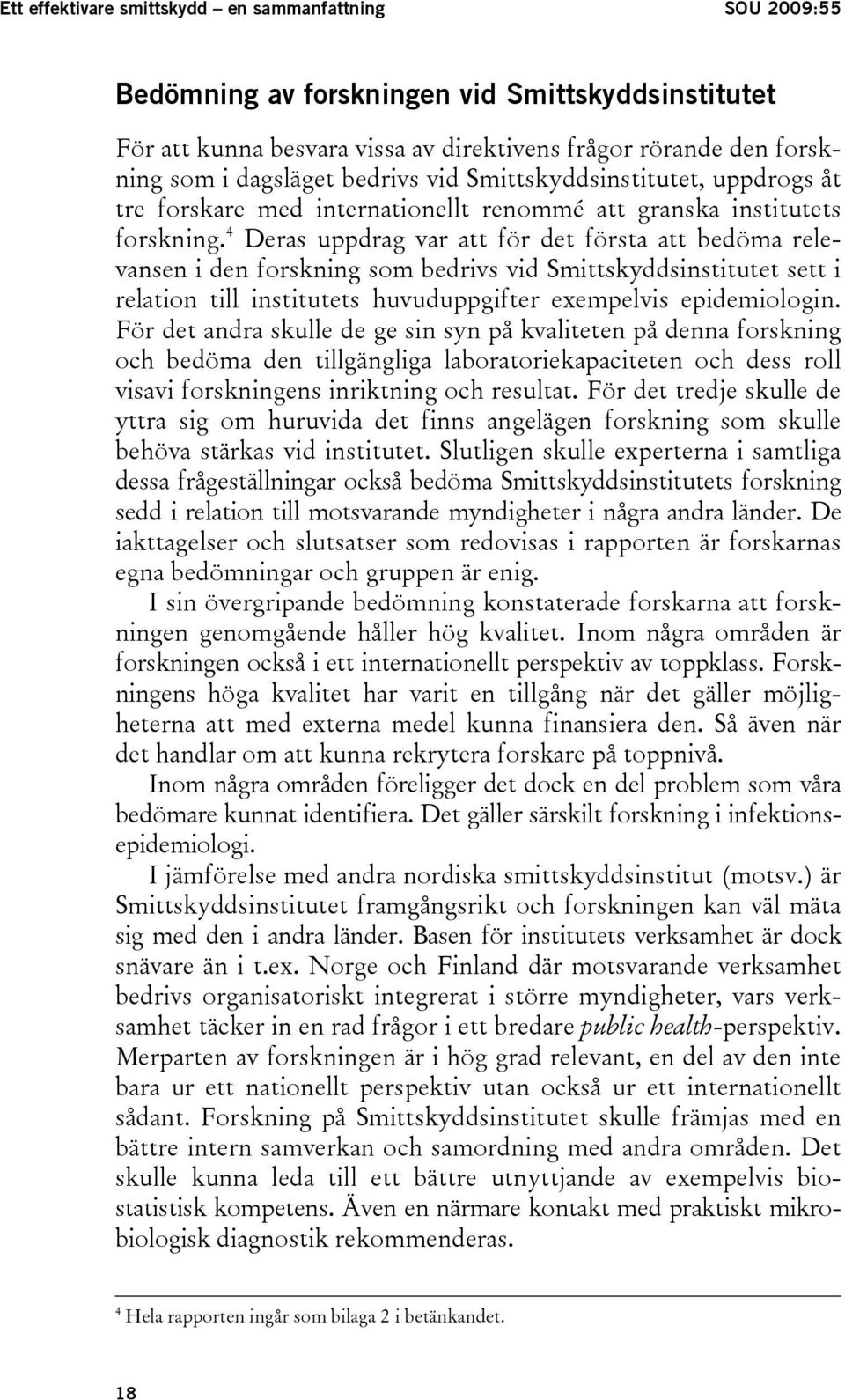 Ett effektivare smittskydd – en sammanfattning SOU 2009:55

Bedömning av forskningen vid Smittskyddsinstitutet

För att kunna besvara vissa av direktivens frågor rörande den forskning som i dagsläget bedrivs vid Smittskyddsinstitutet, uppdrogs åt tre forskare med internationellt renommé att granska institutets forskning.$^4$ Deras uppdrag var att för det första att bedöma relevansen i den forskning som bedrivs vid Smittskyddsinstitutet sett i relation till institutets huvuduppgifter exempelvis epidemiologin. För det andra skulle de ge sin syn på kvaliteten på denna forskning och bedöma den tillgängliga laboratoriekapaciteten och dess roll visavi forskningens inriktning och resultat. För det tredje skulle de yttra sig om huruvida det finns angelägen forskning som skulle behöva stärkas vid institutet. Slutligen skulle experterna i samtliga dessa frågeställningar också bedöma Smittskyddsinstitutets forskning sedd i relation till motsvarande myndigheter i några andra länder. De iakttagelser och slutsatser som redovisas i rapporten är forskarnas egna bedömningar och gruppen är enig.

I sin övergripande bedömning konstaterade forskarna att forskningen genomgående håller hög kvalitet. Inom några områden är forskningen också i ett internationellt perspektiv av toppklass. Forskningens höga kvalitet har varit en tillgång när det gäller möjligheterna att med externa medel kunna finansiera den. Så även när det handlar om att kunna rekrytera forskare på toppnivå.

Inom några områden föreligger det dock en del problem som våra bedömare kunnat identifiera. Det gäller särskilt forskning i infektionsepidemiologi.

I jämförelse med andra nordiska smittskyddsinstitut (motsv.) är Smittskyddsinstitutet framgångsrikt och forskningen kan väl mäta sig med den i andra länder. Basen för institutets verksamhet är dock snävare än i t.ex. Norge och Finland där motsvarande verksamhet bedrivs organisatoriskt integrerat i större myndigheter, vars verksamhet täcker in en rad frågor i ett bredare public health-perspektiv. Merparten av forskningen är i hög grad relevant, en del av den inte bara ur ett nationellt perspektiv utan också ur ett internationellt sådant. Forskning på Smittskyddsinstitutet skulle främjas med en bättre intern samverkan och samordning med andra områden. Det skulle kunna leda till ett bättre utnyttjande av exempelvis biostatistisk kompetens. Även en närmare kontakt med praktiskt mikrobiologisk diagnostik rekommenderas.

$^4$ Hela rapporten ingår som bilaga 2 i betänkandet.

18